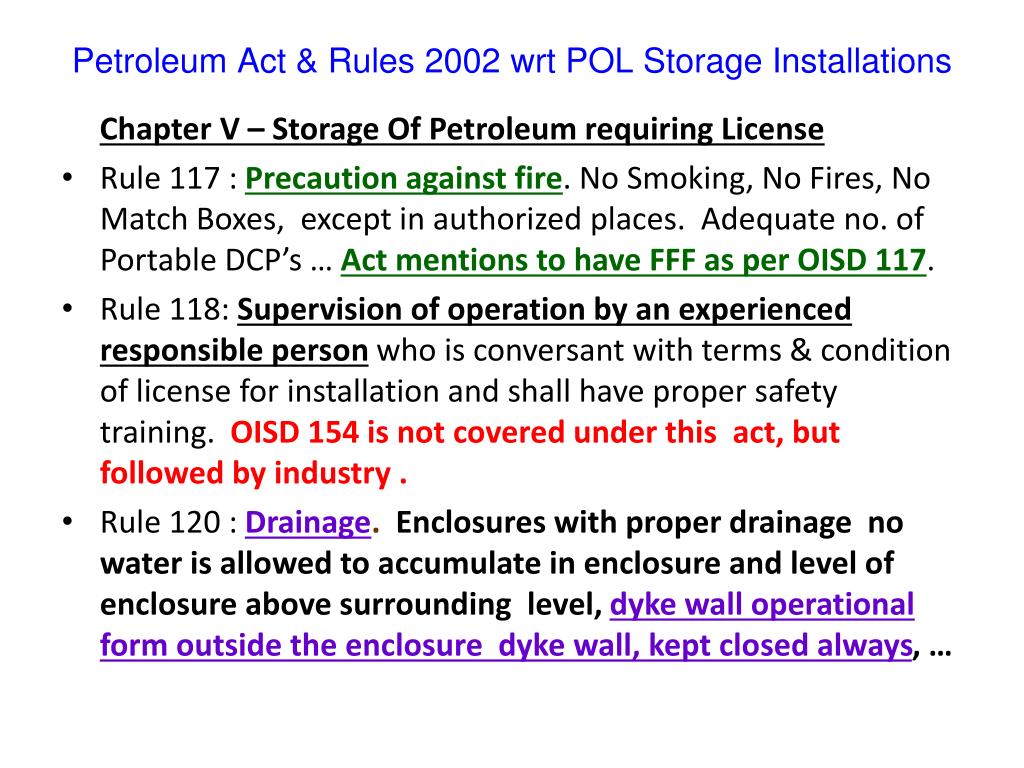 Petroleum Act & Rules 2002 wrt POL Storage Installations

Chapter V – Storage Of Petroleum requiring License

• Rule 117 : Precaution against fire. No Smoking, No Fires, No Match Boxes, except in authorized places. Adequate no. of Portable DCP's … Act mentions to have FFF as per OISD 117.

• Rule 118: Supervision of operation by an experienced responsible person who is conversant with terms & condition of license for installation and shall have proper safety training. OISD 154 is not covered under this act, but followed by industry .

• Rule 120 : Drainage. Enclosures with proper drainage no water is allowed to accumulate in enclosure and level of enclosure above surrounding level, dyke wall operational form outside the enclosure dyke wall, kept closed always, …